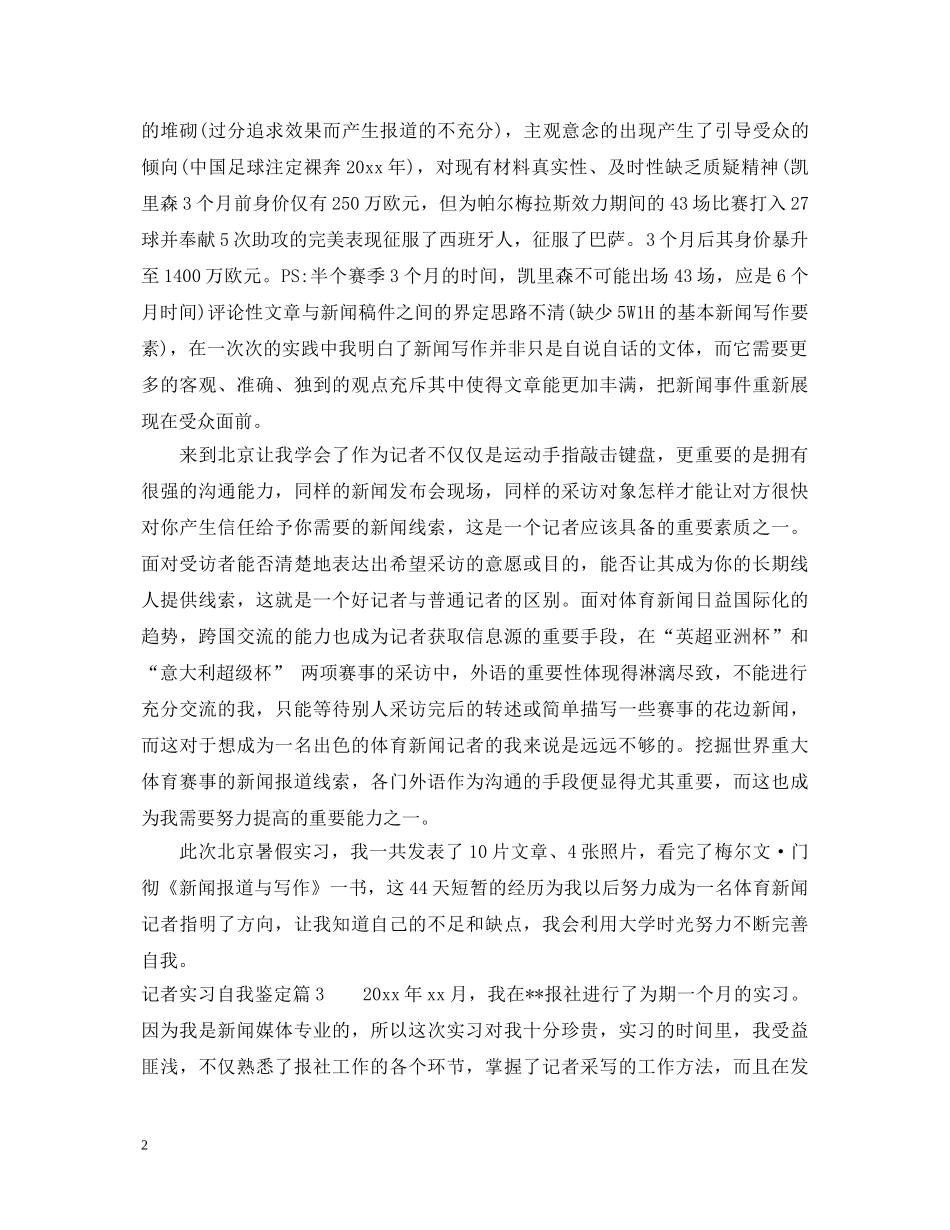 的堆砌(过分追求效果而产生报道的不充分)，主观意念的出现产生了引导受众的倾向(中国足球注定裸奔20xx年)，对现有材料真实性、及时性缺乏质疑精神(凯里森3个月前身价仅有250万欧元，但为帕尔梅拉斯效力期间的43场比赛打入27球并奉献5次助攻的完美表现征服了西班牙人，征服了巴萨。3个月后其身价暴升至1400万欧元。PS:半个赛季3个月的时间，凯里森不可能出场43场，应是6个月时间)评论性文章与新闻稿件之间的界定思路不清(缺少5W1H的基本新闻写作要素)，在一次次的实践中我明白了新闻写作并非只是自说自话的文体，而它需要更多的客观、准确、独到的观点充斥其中使得文章能更加丰满，把新闻事件重新展现在受众面前。

来到北京让我学会了作为记者不仅仅是运动手指敲击键盘，更重要的是拥有很强的沟通能力，同样的新闻发布会现场，同样的采访对象怎样才能让对方很快对你产生信任给予你需要的新闻线索，这是一个记者应该具备的重要素质之一。面对受访者能否清楚地表达出希望采访的意愿或目的，能否让其成为你的长期线人提供线索，这就是一个好记者与普通记者的区别。面对体育新闻日益国际化的趋势，跨国交流的能力也成为记者获取信息源的重要手段，在“英超亚洲杯”和“意大利超级杯” 两项赛事的采访中，外语的重要性体现得淋漓尽致，不能进行充分交流的我，只能等待别人采访完后的转述或简单描写一些赛事的花边新闻，而这对于想成为一名出色的体育新闻记者的我来说是远远不够的。挖掘世界重大体育赛事的新闻报道线索，各门外语作为沟通的手段便显得尤其重要，而这也成为我需要努力提高的重要能力之一。

此次北京暑假实习，我一共发表了10片文章、4张照片，看完了梅尔文·门彻《新闻报道与写作》一书，这44天短暂的经历为我以后努力成为一名体育新闻记者指明了方向，让我知道自己的不足和缺点，我会利用大学时光努力不断完善自我。

记者实习自我鉴定篇3　　20xx年xx月，我在**报社进行了为期一个月的实习。因为我是新闻媒体专业的，所以这次实习对我十分珍贵，实习的时间里，我受益匪浅，不仅熟悉了报社工作的各个环节，掌握了记者采写的工作方法，而且在发

2